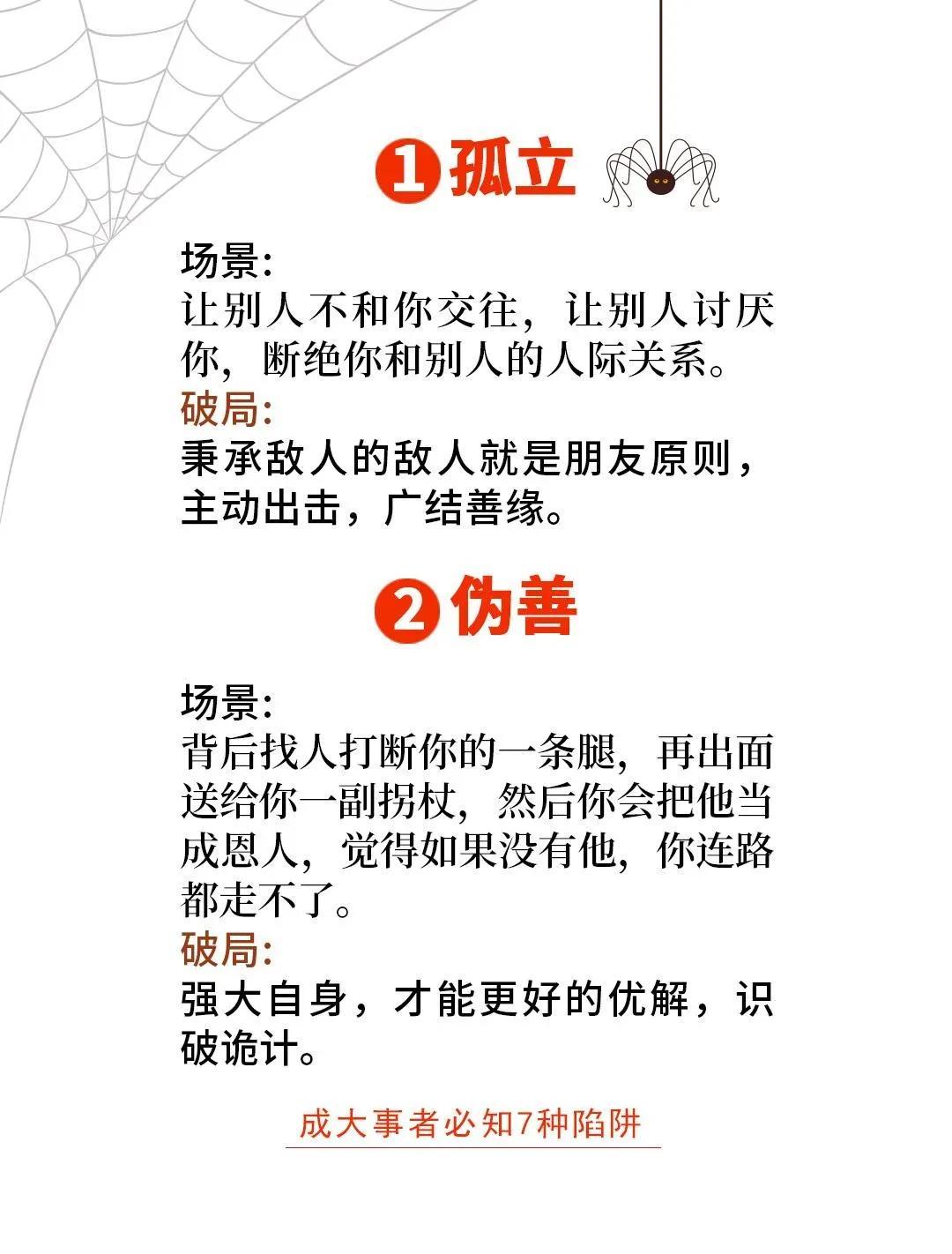 ❶孤立

场景:
让别人不和你交往，让别人讨厌你，断绝你和别人的人际关系。

破局:
秉承敌人的敌人就是朋友原则，主动出击，广结善缘。

❷伪善

场景:
背后找人打断你的一条腿，再出面送给你一副拐杖，然后你会把他当成恩人，觉得如果没有他，你连路都走不了。

破局:
强大自身，才能更好的优解，识破诡计。

成大事者必知7种陷阱